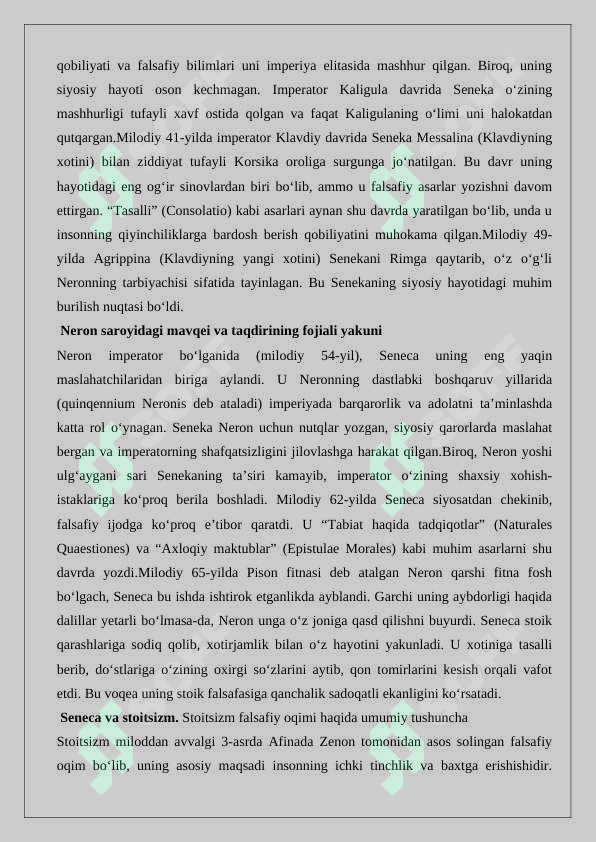 qobiliyati va falsafiy bilimlari uni imperiya elitasida mashhur qilgan. Biroq, uning siyosiy hayoti oson kechmagan. Imperator Kaligula davrida Seneka o‘zining mashhurligi tufayli xavf ostida qolgan va faqat Kaligulaning o‘limi uni halokatdan qutqargan.Milodiy 41-yilda imperator Klavdiy davrida Seneka Messalina (Klavdiyning xotini) bilan ziddiyat tufayli Korsika oroliga surgunga jo‘natilgan. Bu davr uning hayotidagi eng og‘ir sinovlardan biri bo‘lib, ammo u falsafiy asarlar yozishni davom ettirgan. “Tasalli” (Consolatio) kabi asarlari aynan shu davrda yaratilgan bo‘lib, unda u insonning qiyinchiliklarga bardosh berish qobiliyatini muhokama qilgan.Milodiy 49-yilda Agrippina (Klavdiyning yangi xotini) Senekani Rimga qaytarib, o‘z o‘g‘li Neronning tarbiyachisi sifatida tayinlagan. Bu Senekaning siyosiy hayotidagi muhim burilish nuqtasi bo‘ldi.

Neron saroyidagi mavqei va taqdirining fojiali yakuni

Neron imperator bo‘lganida (milodiy 54-yil), Seneca uning eng yaqin maslahatchilaridan biriga aylandi. U Neronning dastlabki boshqaruv yillarida (quinqennium Neronis deb ataladi) imperiyada barqarorlik va adolatni ta’minlashda katta rol o‘ynagan. Seneka Neron uchun nutqlar yozgan, siyosiy qarorlarda maslahat bergan va imperatorning shafqatsizligini jilovlashga harakat qilgan.Biroq, Neron yoshi ulg‘aygani sari Senekaning ta’siri kamayib, imperator o‘zining shaxsiy xohish-istaklariga ko‘proq berila boshladi. Milodiy 62-yilda Seneca siyosatdan chekinib, falsafiy ijodga ko‘proq e’tibor qaratdi. U “Tabiat haqida tadqiqotlar” (Naturales Quaestiones) va “Axloqiy maktublar” (Epistulae Morales) kabi muhim asarlarni shu davrda yozdi.Milodiy 65-yilda Pison fitnasi deb atalgan Neron qarshi fitna fosh bo‘lgach, Seneca bu ishda ishtirok etganlikda ayblandi. Garchi uning aybdorligi haqida dalillar yetarli bo‘lmasa-da, Neron unga o‘z joniga qasd qilishni buyurdi. Seneca stoik qarashlariga sodiq qolib, xotirjamlik bilan o‘z hayotini yakunladi. U xotiniga tasalli berib, do‘stlariga o‘zining oxirgi so‘zlarini aytib, qon tomirlarini kesish orqali vafot etdi. Bu voqea uning stoik falsafasiga qanchalik sadoqatli ekanligini ko‘rsatadi.

Seneca va stoitsizm. Stoitsizm falsafiy oqimi haqida umumiy tushuncha

Stoitsizm miloddan avvalgi 3-asrda Afinada Zenon tomonidan asos solingan falsafiy oqim bo‘lib, uning asosiy maqsadi insonning ichki tinchlik va baxtga erishishidir.